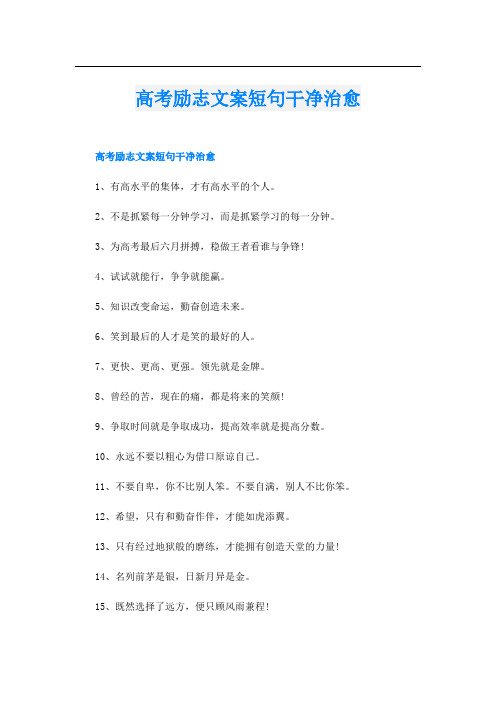 高考励志文案短句干净治愈

高考励志文案短句干净治愈

1、有高水平的集体，才有高水平的个人。

2、不是抓紧每一分钟学习，而是抓紧学习的每一分钟。

3、为高考最后六月拼搏，稳做王者看谁与争锋!

4、试试就能行，争争就能赢。

5、知识改变命运，勤奋创造未来。

6、笑到最后的人才是笑的最好的人。

7、更快、更高、更强。领先就是金牌。

8、曾经的苦，现在的痛，都是将来的笑颜!

9、争取时间就是争取成功，提高效率就是提高分数。

10、永远不要以粗心为借口原谅自己。

11、不要自卑，你不比别人笨。不要自满，别人不比你笨。

12、希望，只有和勤奋作伴，才能如虎添翼。

13、只有经过地狱般的磨练，才能拥有创造天堂的力量!

14、名列前茅是银，日新月异是金。

15、既然选择了远方，便只顾风雨兼程!